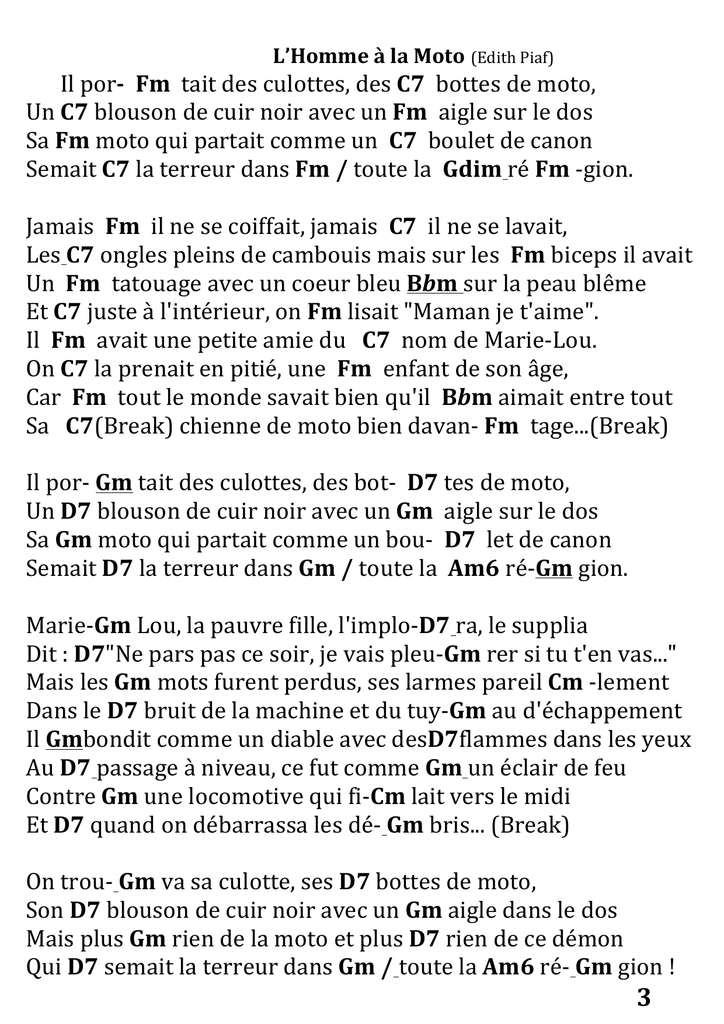 L'Homme à la Moto (Edith Piaf)

Il por- Fm tait des culottes, des C7 bottes de moto,
Un C7 blouson de cuir noir avec un Fm aigle sur le dos
Sa Fm moto qui partait comme un C7 boulet de canon
Semait C7 la terreur dans Fm / toute la Gdim ré Fm -gion.

Jamais Fm il ne se coiffait, jamais C7 il ne se lavait,
Les C7 ongles pleins de cambouis mais sur les Fm biceps il avait
Un Fm tatouage avec un coeur bleu Bbm sur la peau blême
Et C7 juste à l'intérieur, on Fm lisait "Maman je t'aime".
Il Fm avait une petite amie du C7 nom de Marie-Lou.
On C7 la prenait en pitié, une Fm enfant de son âge,
Car Fm tout le monde savait bien qu'il Bbm aimait entre tout
Sa C7(Break) chienne de moto bien davan- Fm tage...(Break)

Il por- Gm tait des culottes, des bot- D7 tes de moto,
Un D7 blouson de cuir noir avec un Gm aigle sur le dos
Sa Gm moto qui partait comme un bou- D7 let de canon
Semait D7 la terreur dans Gm / toute la Am6 ré-Gm gion.

Marie-Gm Lou, la pauvre fille, l'implo-D7 ra, le supplia
Dit : D7"Ne pars pas ce soir, je vais pleu-Gm rer si tu t'en vas..."
Mais les Gm mots furent perdus, ses larmes pareil Cm -lement
Dans le D7 bruit de la machine et du tuy-Gm au d'échappement
Il Gmbondit comme un diable avec desD7flammes dans les yeux
Au D7 passage à niveau, ce fut comme Gm un éclair de feu
Contre Gm une locomotive qui fi-Cm lait vers le midi
Et D7 quand on débarrassa les dé- Gm bris... (Break)

On trou- Gm va sa culotte, ses D7 bottes de moto,
Son D7 blouson de cuir noir avec un Gm aigle dans le dos
Mais plus Gm rien de la moto et plus D7 rien de ce démon
Qui D7 semait la terreur dans Gm / toute la Am6 ré- Gm gion !

3